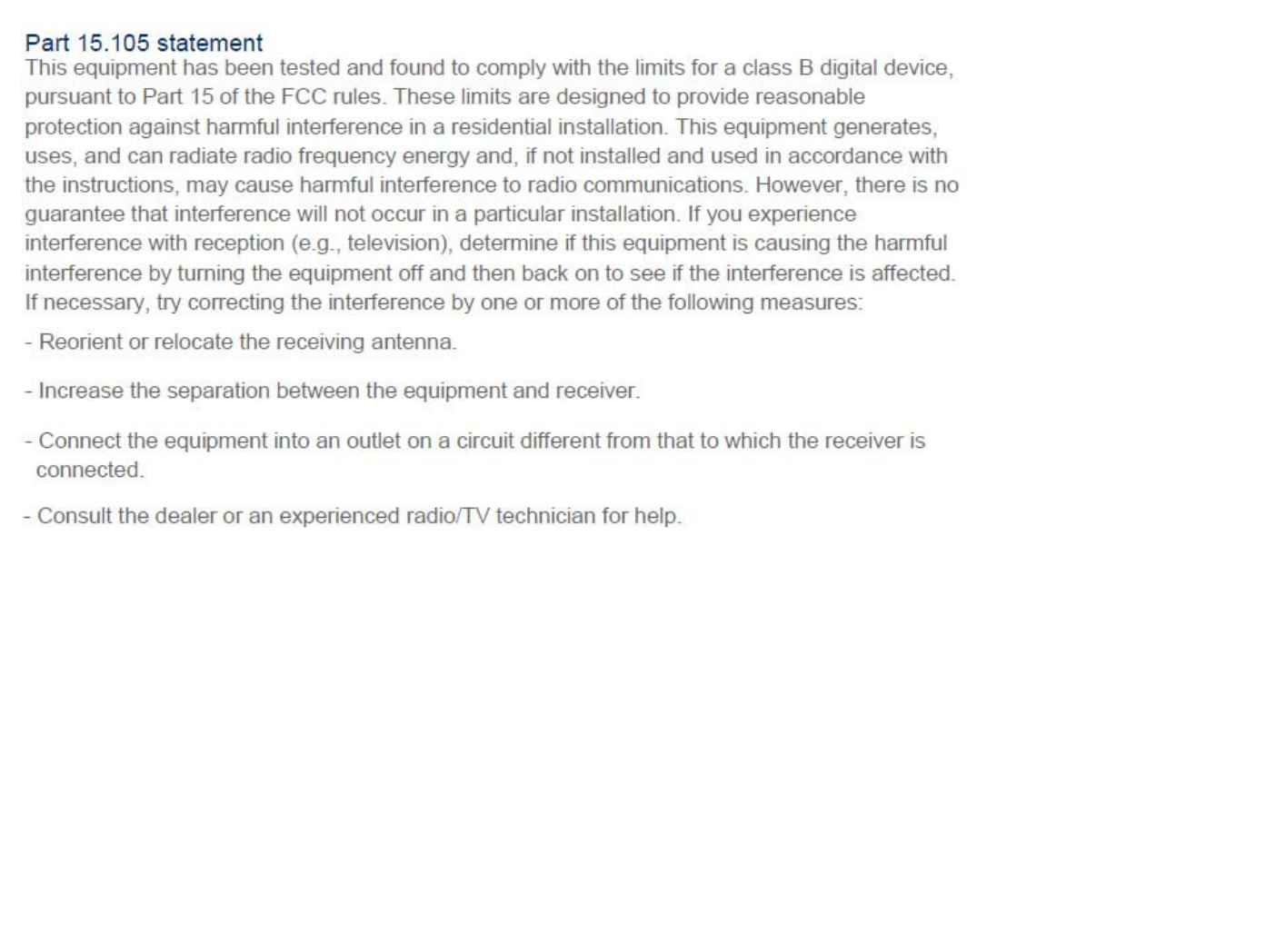 Part 15.105 statement
This equipment has been tested and found to comply with the limits for a class B digital device, pursuant to Part 15 of the FCC rules. These limits are designed to provide reasonable protection against harmful interference in a residential installation. This equipment generates, uses, and can radiate radio frequency energy and, if not installed and used in accordance with the instructions, may cause harmful interference to radio communications. However, there is no guarantee that interference will not occur in a particular installation. If you experience interference with reception (e.g., television), determine if this equipment is causing the harmful interference by turning the equipment off and then back on to see if the interference is affected. If necessary, try correcting the interference by one or more of the following measures:

- Reorient or relocate the receiving antenna.

- Increase the separation between the equipment and receiver.

- Connect the equipment into an outlet on a circuit different from that to which the receiver is connected.

- Consult the dealer or an experienced radio/TV technician for help.